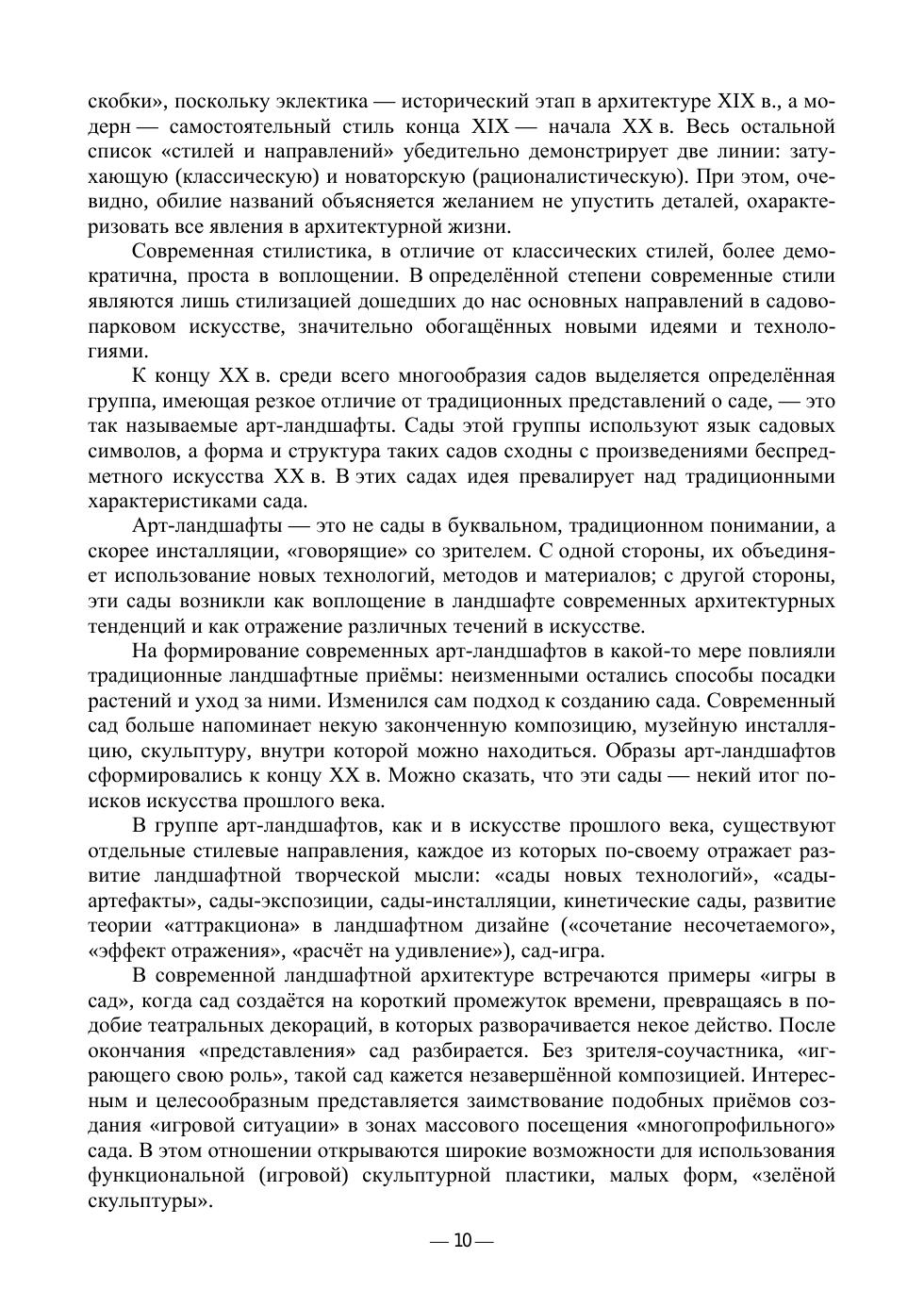 скобки», поскольку эклектика — исторический этап в архитектуре XIX в., а модерн — самостоятельный стиль конца XIX — начала XX в. Весь остальной список «стилей и направлений» убедительно демонстрирует две линии: затухающую (классическую) и новаторскую (рационалистическую). При этом, очевидно, обилие названий объясняется желанием не упустить деталей, охарактеризовать все явления в архитектурной жизни.

Современная стилистика, в отличие от классических стилей, более демократична, проста в воплощении. В определённой степени современные стили являются лишь стилизацией дошедших до нас основных направлений в садово-парковом искусстве, значительно обогащённых новыми идеями и технологиями.

К концу XX в. среди всего многообразия садов выделяется определённая группа, имеющая резкое отличие от традиционных представлений о саде, — это так называемые арт-ландшафты. Сады этой группы используют язык садовых символов, а форма и структура таких садов сходны с произведениями беспредметного искусства XX в. В этих садах идея превалирует над традиционными характеристиками сада.

Арт-ландшафты — это не сады в буквальном, традиционном понимании, а скорее инсталляции, «говорящие» со зрителем. С одной стороны, их объединяет использование новых технологий, методов и материалов; с другой стороны, эти сады возникли как воплощение в ландшафте современных архитектурных тенденций и как отражение различных течений в искусстве.

На формирование современных арт-ландшафтов в какой-то мере повлияли традиционные ландшафтные приёмы: неизменными остались способы посадки растений и уход за ними. Изменился сам подход к созданию сада. Современный сад больше напоминает некую законченную композицию, музейную инсталляцию, скульптуру, внутри которой можно находиться. Образы арт-ландшафтов сформировались к концу XX в. Можно сказать, что эти сады — некий итог поисков искусства прошлого века.

В группе арт-ландшафтов, как и в искусстве прошлого века, существуют отдельные стилевые направления, каждое из которых по-своему отражает развитие ландшафтной творческой мысли: «сады новых технологий», «сады-артефакты», сады-экспозиции, сады-инсталляции, кинетические сады, развитие теории «аттракциона» в ландшафтном дизайне («сочетание несочетаемого», «эффект отражения», «расчёт на удивление»), сад-игра.

В современной ландшафтной архитектуре встречаются примеры «игры в сад», когда сад создаётся на короткий промежуток времени, превращаясь в подобие театральных декораций, в которых разворачивается некое действо. После окончания «представления» сад разбирается. Без зрителя-соучастника, «играющего свою роль», такой сад кажется незавершённой композицией. Интересным и целесообразным представляется заимствование подобных приёмов создания «игровой ситуации» в зонах массового посещения «многопрофильного» сада. В этом отношении открываются широкие возможности для использования функциональной (игровой) скульптурной пластики, малых форм, «зелёной скульптуры».

— 10 —